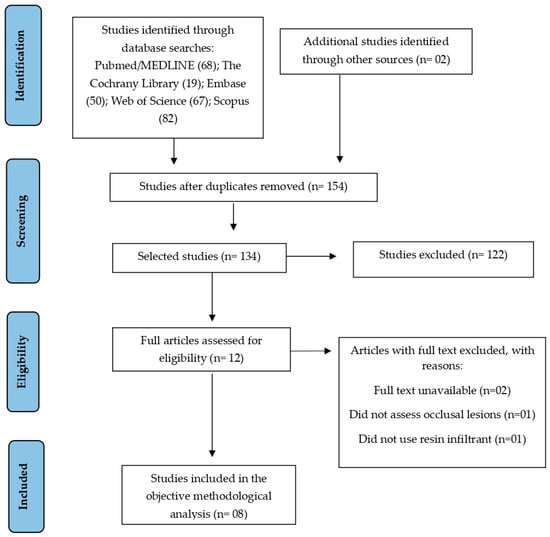 Identification

Studies identified through database searches: Pubmed/MEDLINE (68); The Cochrany Library (19); Embase (50); Web of Science (67); Scopus (82)

Additional studies identified through other sources (n= 02)

Screening

Studies after duplicates removed (n= 154)

Selected studies (n= 134)

Studies excluded (n= 122)

Eligibility

Full articles assessed for eligibility (n= 12)

Articles with full text excluded, with reasons:

Full text unavailable (n=02)

Did not assess occlusal lesions (n=01)

Did not use resin infiltrant (n=01)

Included

Studies included in the objective methodological analysis (n= 08)